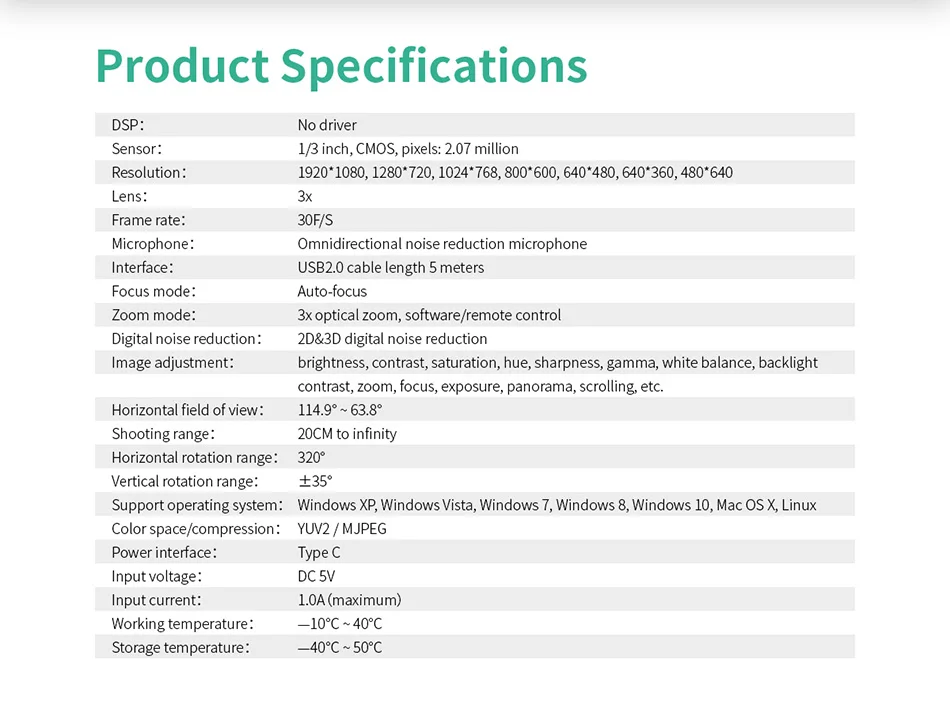 Product Specifications

DSP: No driver
Sensor: 1/3 inch, CMOS, pixels: 2.07 million
Resolution: 1920*1080, 1280*720, 1024*768, 800*600, 640*480, 640*360, 480*640
Lens: 3x
Frame rate: 30F/S
Microphone: Omnidirectional noise reduction microphone
Interface: USB2.0 cable length 5 meters
Focus mode: Auto-focus
Zoom mode: 3x optical zoom, software/remote control
Digital noise reduction: 2D&3D digital noise reduction
Image adjustment: brightness, contrast, saturation, hue, sharpness, gamma, white balance, backlight contrast, zoom, focus, exposure, panorama, scrolling, etc.
Horizontal field of view: 114.9° ~ 63.8°
Shooting range: 20CM to infinity
Horizontal rotation range: 320°
Vertical rotation range: ±35°
Support operating system: Windows XP, Windows Vista, Windows 7, Windows 8, Windows 10, Mac OS X, Linux
Color space/compression: YUV2 / MJPEG
Power interface: Type C
Input voltage: DC 5V
Input current: 1.0A (maximum)
Working temperature: —10°C ~ 40°C
Storage temperature: —40°C ~ 50°C